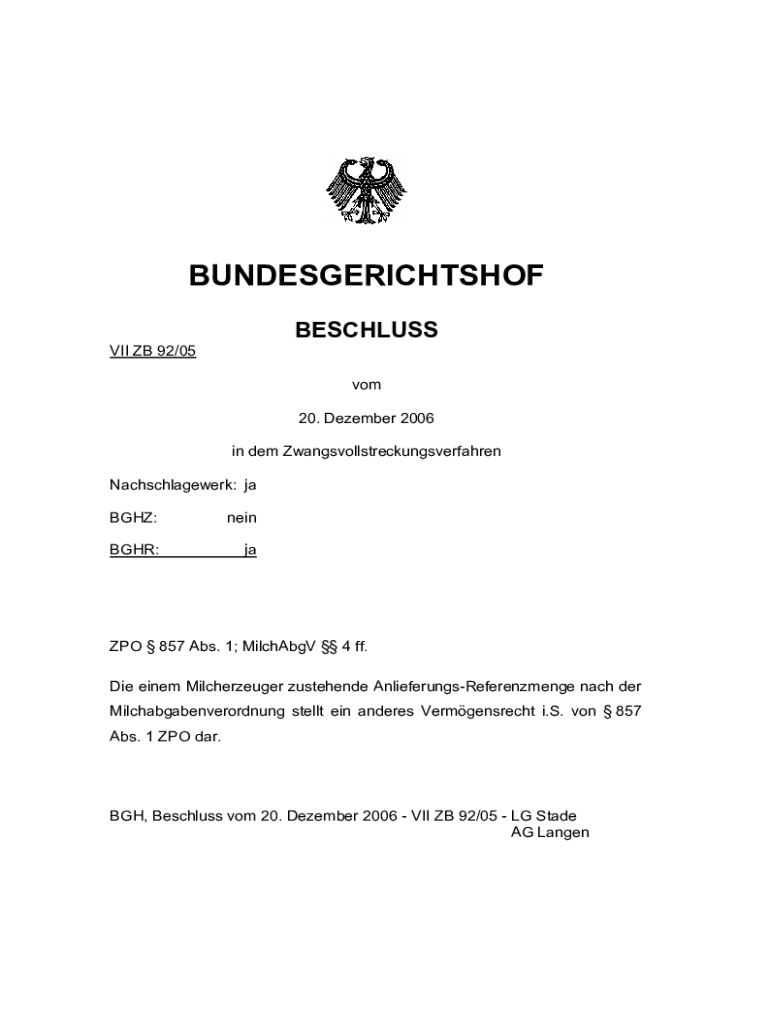 BUNDESGERICHTSHOF

BESCHLUSS

VII ZB 92/05

vom

20. Dezember 2006

in dem Zwangsvollstreckungsverfahren

Nachschlagewerk: ja

BGHZ: nein

BGHR: ja

ZPO § 857 Abs. 1; MilchAbgV §§ 4 ff.

Die einem Milcherzeuger zustehende Anlieferungs-Referenzmenge nach der Milchabgabenverordnung stellt ein anderes Vermögensrecht i.S. von § 857 Abs. 1 ZPO dar.

BGH, Beschluss vom 20. Dezember 2006 - VII ZB 92/05 - LG Stade
AG Langen